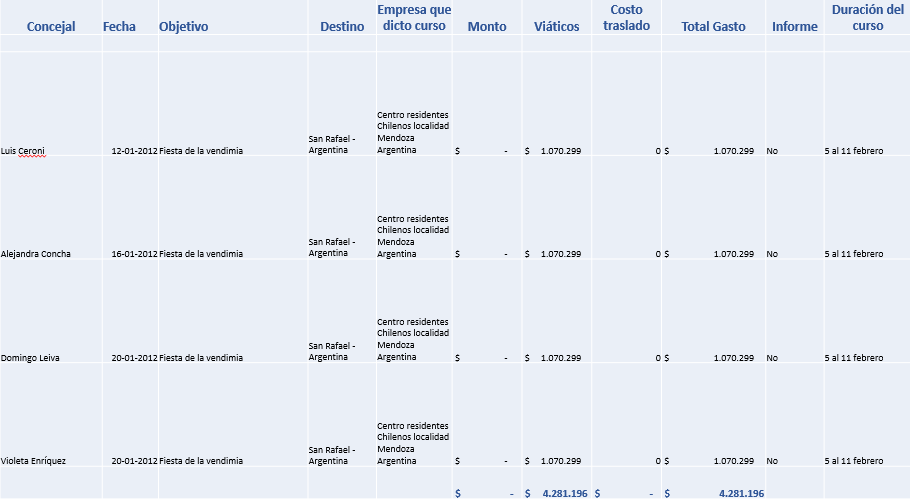 | Concejal | Fecha | Objetivo | Destino | Empresa que dicto curso | Monto | Viáticos | Costo traslado | Total Gasto | Informe | Duración del curso |
|---|---|---|---|---|---|---|---|---|---|---|
| Luis Ceroni | 12-01-2012 | Fiesta de la vendimia | San Rafael - Argentina | Centro residentes Chilenos localidad Mendoza Argentina | $ - | $ 1.070.299 | 0 | $ 1.070.299 | No | 5 al 11 febrero |
| Alejandra Concha | 16-01-2012 | Fiesta de la vendimia | San Rafael - Argentina | Centro residentes Chilenos localidad Mendoza Argentina | $ - | $ 1.070.299 | 0 | $ 1.070.299 | No | 5 al 11 febrero |
| Domingo Leiva | 20-01-2012 | Fiesta de la vendimia | San Rafael - Argentina | Centro residentes Chilenos localidad Mendoza Argentina | $ - | $ 1.070.299 | 0 | $ 1.070.299 | No | 5 al 11 febrero |
| Violeta Enríquez | 20-01-2012 | Fiesta de la vendimia | San Rafael - Argentina | Centro residentes Chilenos localidad Mendoza Argentina | $ - | $ 1.070.299 | 0 | $ 1.070.299 | No | 5 al 11 febrero |
| | | | | | $ - | $ 4.281.196 | $ - | $ 4.281.196 | | |